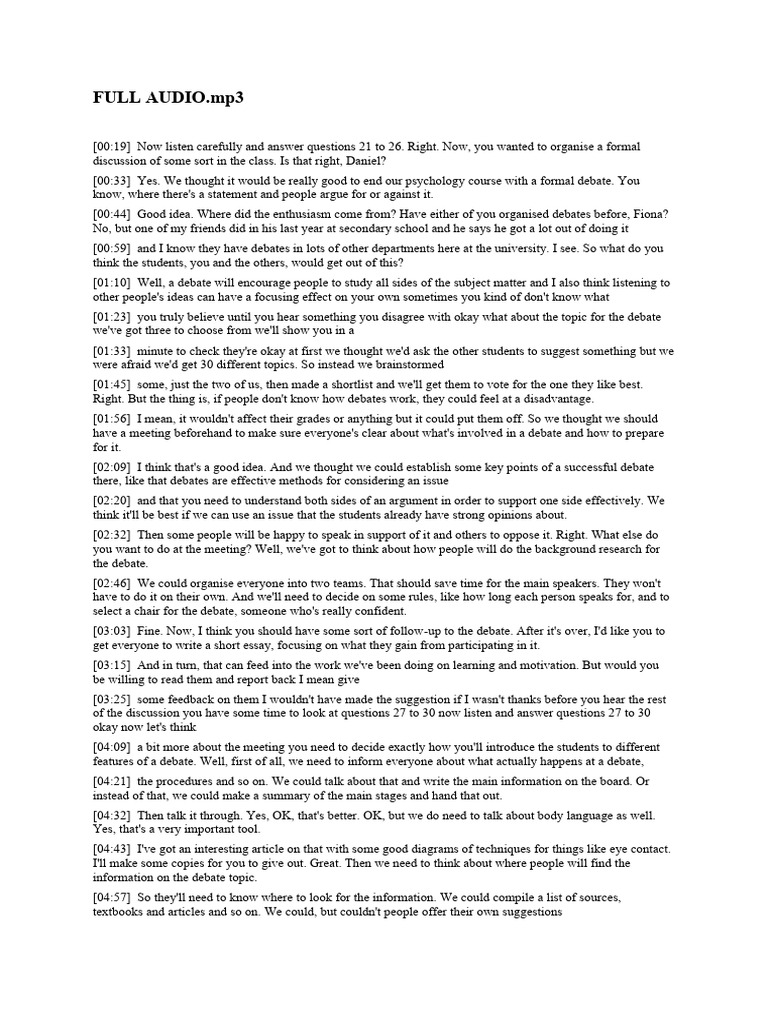 FULL AUDIO.mp3

[00:19] Now listen carefully and answer questions 21 to 26. Right. Now, you wanted to organise a formal discussion of some sort in the class. Is that right, Daniel?

[00:33] Yes. We thought it would be really good to end our psychology course with a formal debate. You know, where there's a statement and people argue for or against it.

[00:44] Good idea. Where did the enthusiasm come from? Have either of you organised debates before, Fiona? No, but one of my friends did in his last year at secondary school and he says he got a lot out of doing it

[00:59] and I know they have debates in lots of other departments here at the university. I see. So what do you think the students, you and the others, would get out of this?

[01:10] Well, a debate will encourage people to study all sides of the subject matter and I also think listening to other people's ideas can have a focusing effect on your own sometimes you kind of don't know what

[01:23] you truly believe until you hear something you disagree with okay what about the topic for the debate we've got three to choose from we'll show you in a

[01:33] minute to check they're okay at first we thought we'd ask the other students to suggest something but we were afraid we'd get 30 different topics. So instead we brainstormed

[01:45] some, just the two of us, then made a shortlist and we'll get them to vote for the one they like best. Right. But the thing is, if people don't know how debates work, they could feel at a disadvantage.

[01:56] I mean, it wouldn't affect their grades or anything but it could put them off. So we thought we should have a meeting beforehand to make sure everyone's clear about what's involved in a debate and how to prepare for it.

[02:09] I think that's a good idea. And we thought we could establish some key points of a successful debate there, like that debates are effective methods for considering an issue

[02:20] and that you need to understand both sides of an argument in order to support one side effectively. We think it'll be best if we can use an issue that the students already have strong opinions about.

[02:32] Then some people will be happy to speak in support of it and others to oppose it. Right. What else do you want to do at the meeting? Well, we've got to think about how people will do the background research for the debate.

[02:46] We could organise everyone into two teams. That should save time for the main speakers. They won't have to do it on their own. And we'll need to decide on some rules, like how long each person speaks for, and to select a chair for the debate, someone who's really confident.

[03:03] Fine. Now, I think you should have some sort of follow-up to the debate. After it's over, I'd like you to get everyone to write a short essay, focusing on what they gain from participating in it.

[03:15] And in turn, that can feed into the work we've been doing on learning and motivation. But would you be willing to read them and report back I mean give

[03:25] some feedback on them I wouldn't have made the suggestion if I wasn't thanks before you hear the rest of the discussion you have some time to look at questions 27 to 30 now listen and answer questions 27 to 30 okay now let's think

[04:09] a bit more about the meeting you need to decide exactly how you'll introduce the students to different features of a debate. Well, first of all, we need to inform everyone about what actually happens at a debate,

[04:21] the procedures and so on. We could talk about that and write the main information on the board. Or instead of that, we could make a summary of the main stages and hand that out.

[04:32] Then talk it through. Yes, OK, that's better. OK, but we do need to talk about body language as well. Yes, that's a very important tool.

[04:43] I've got an interesting article on that with some good diagrams of techniques for things like eye contact. I'll make some copies for you to give out. Great. Then we need to think about where people will find the information on the debate topic.

[04:57] So they'll need to know where to look for the information. We could compile a list of sources, textbooks and articles and so on. We could, but couldn't people offer their own suggestions